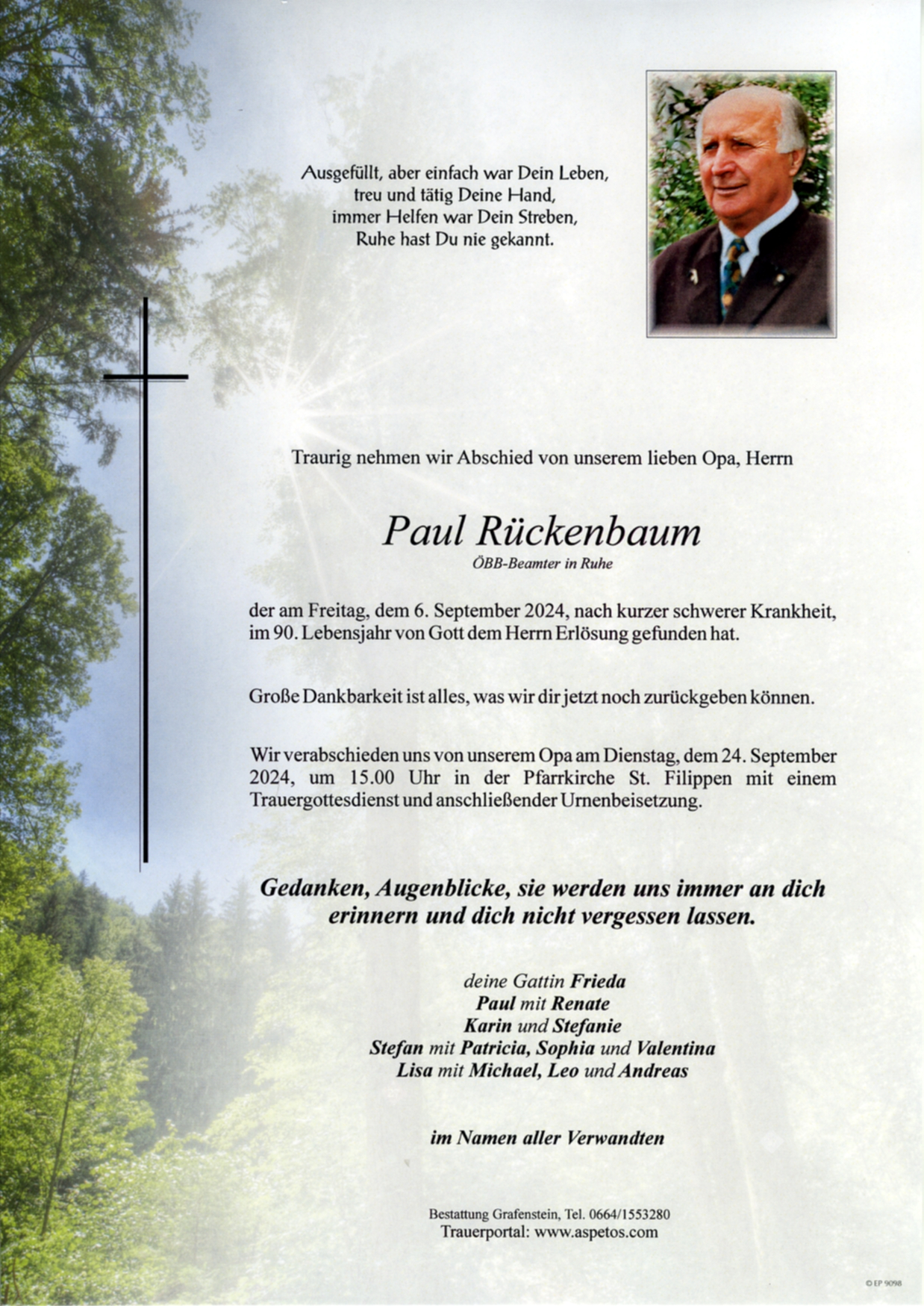 Ausgefüllt, aber einfach war Dein Leben,
treu und tätig Deine Hand,
immer Helfen war Dein Streben,
Ruhe hast Du nie gekannt.

Traurig nehmen wir Abschied von unserem lieben Opa, Herrn

Paul Rückenbaum

ÖBB-Beamter in Ruhe

der am Freitag, dem 6. September 2024, nach kurzer schwerer Krankheit, im 90. Lebensjahr von Gott dem Herrn Erlösung gefunden hat.

Große Dankbarkeit ist alles, was wir dir jetzt noch zurückgeben können.

Wir verabschieden uns von unserem Opa am Dienstag, dem 24. September 2024, um 15.00 Uhr in der Pfarrkirche St. Filippen mit einem Trauergottesdienst und anschließender Urnenbeisetzung.

Gedanken, Augenblicke, sie werden uns immer an dich erinnern und dich nicht vergessen lassen.

deine Gattin Frieda
Paul mit Renate
Karin und Stefanie
Stefan mit Patricia, Sophia und Valentina
Lisa mit Michael, Leo und Andreas

im Namen aller Verwandten

Bestattung Grafenstein, Tel. 0664/1553280
Trauerportal: www.aspetos.com

© EP 9098